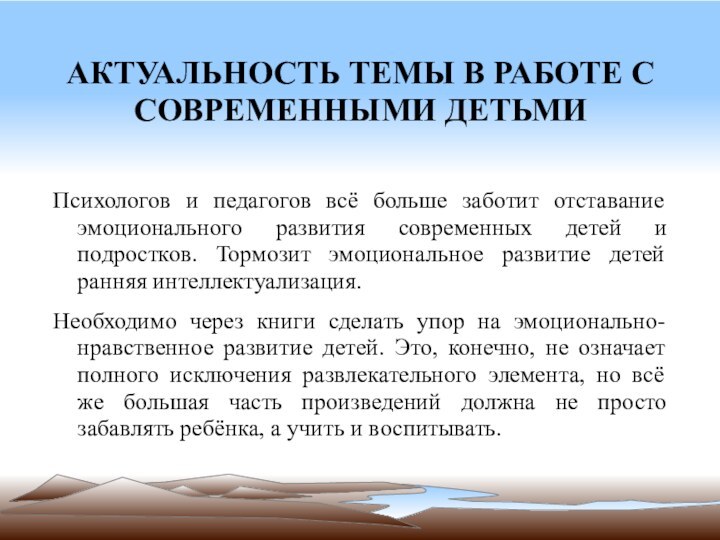 АКТУАЛЬНОСТЬ ТЕМЫ В РАБОТЕ С СОВРЕМЕННЫМИ ДЕТЬМИ

Психологов и педагогов всё больше заботит отставание эмоционального развития современных детей и подростков. Тормозит эмоциональное развитие детей ранняя интеллектуализация.

Необходимо через книги сделать упор на эмоционально-нравственное развитие детей. Это, конечно, не означает полного исключения развлекательного элемента, но всё же большая часть произведений должна не просто забавлять ребёнка, а учить и воспитывать.